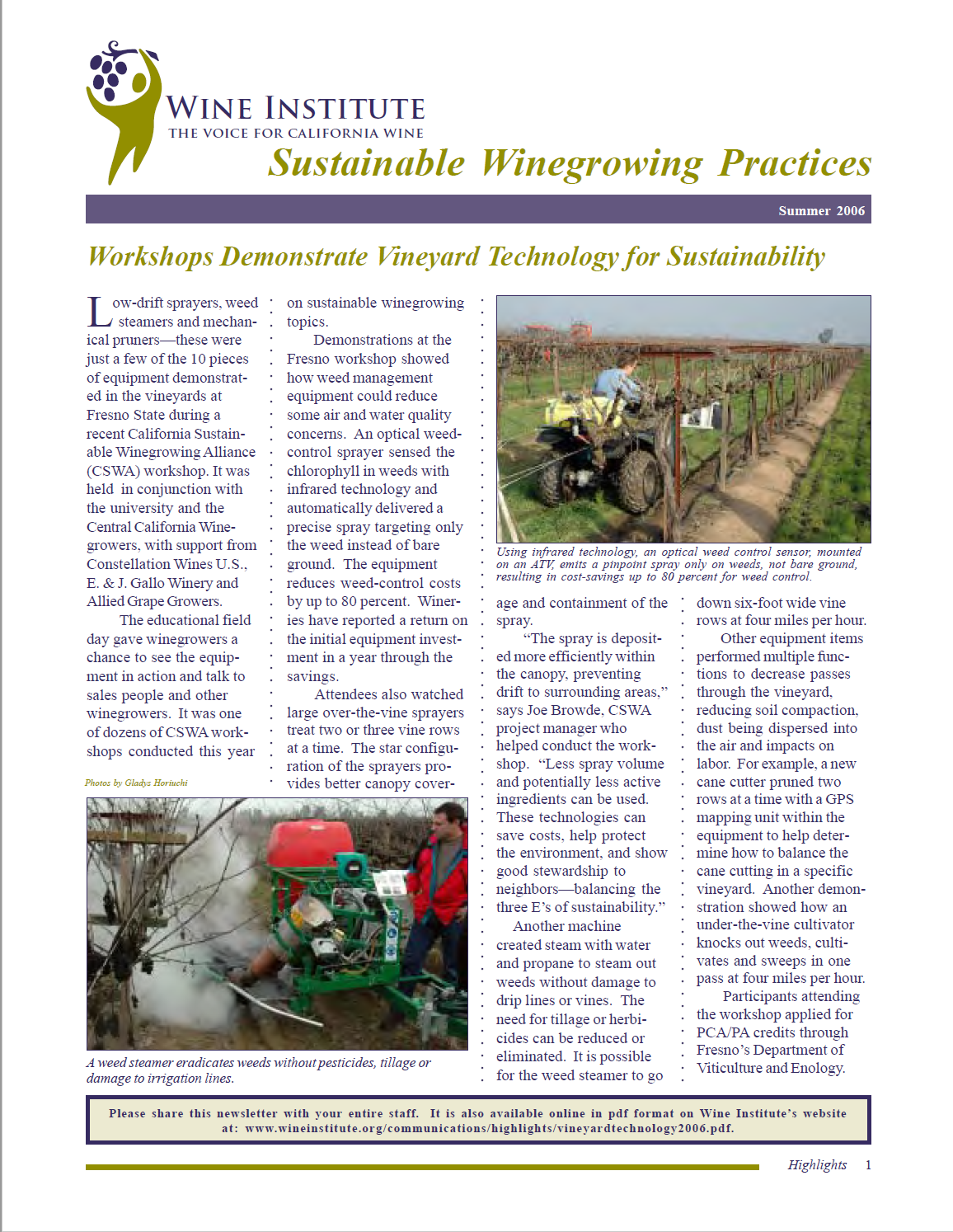 WINE INSTITUTE
THE VOICE FOR CALIFORNIA WINE

Sustainable Winegrowing Practices

Summer 2006

Workshops Demonstrate Vineyard Technology for Sustainability

Low-drift sprayers, weed steamers and mechanical pruners—these were just a few of the 10 pieces of equipment demonstrated in the vineyards at Fresno State during a recent California Sustainable Winegrowing Alliance (CSWA) workshop. It was held in conjunction with the university and the Central California Winegrowers, with support from Constellation Wines U.S., E. & J. Gallo Winery and Allied Grape Growers.

The educational field day gave winegrowers a chance to see the equipment in action and talk to sales people and other winegrowers. It was one of dozens of CSWA workshops conducted this year on sustainable winegrowing topics.

Demonstrations at the Fresno workshop showed how weed management equipment could reduce some air and water quality concerns. An optical weed-control sprayer sensed the chlorophyll in weeds with infrared technology and automatically delivered a precise spray targeting only the weed instead of bare ground. The equipment reduces weed-control costs by up to 80 percent. Wineries have reported a return on the initial equipment investment in a year through the savings.

Attendees also watched large over-the-vine sprayers treat two or three vine rows at a time. The star configuration of the sprayers provides better canopy coverage and containment of the spray.

"The spray is deposited more efficiently within the canopy, preventing drift to surrounding areas," says Joe Browde, CSWA project manager who helped conduct the workshop. "Less spray volume and potentially less active ingredients can be used. These technologies can save costs, help protect the environment, and show good stewardship to neighbors—balancing the three E's of sustainability."

Another machine created steam with water and propane to steam out weeds without damage to drip lines or vines. The need for tillage or herbicides can be reduced or eliminated. It is possible for the weed steamer to go down six-foot wide vine rows at four miles per hour.

Other equipment items performed multiple functions to decrease passes through the vineyard, reducing soil compaction, dust being dispersed into the air and impacts on labor. For example, a new cane cutter pruned two rows at a time with a GPS mapping unit within the equipment to help determine how to balance the cane cutting in a specific vineyard. Another demonstration showed how an under-the-vine cultivator knocks out weeds, cultivates and sweeps in one pass at four miles per hour.

Participants attending the workshop applied for PCA/PA credits through Fresno's Department of Viticulture and Enology.

Using infrared technology, an optical weed control sensor, mounted on an ATV, emits a pinpoint spray only on weeds, not bare ground, resulting in cost-savings up to 80 percent for weed control.

Photos by Gladys Horiuchi

A weed steamer eradicates weeds without pesticides, tillage or damage to irrigation lines.

Please share this newsletter with your entire staff. It is also available online in pdf format on Wine Institute's website at: www.wineinstitute.org/communications/highlights/vineyardtechnology2006.pdf.

Highlights 1